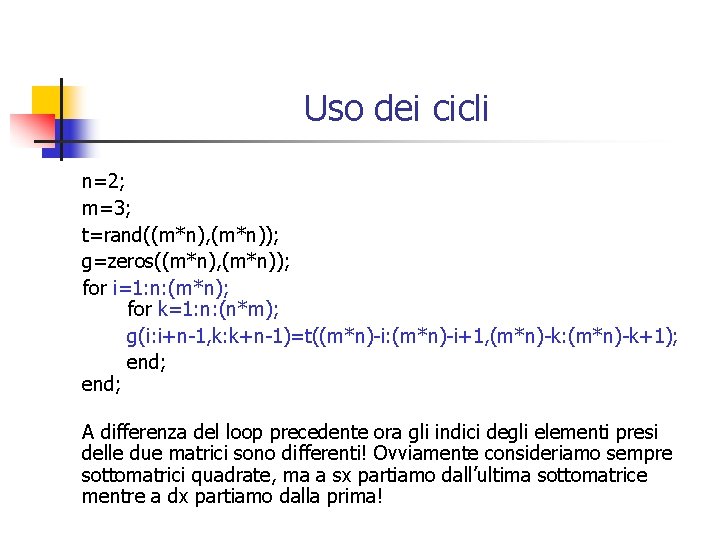 Uso dei cicli

n=2;
m=3;
t=rand((m*n),(m*n));
g=zeros((m*n),(m*n));
for i=1:n:(m*n);
for k=1:n:(n*m);
g(i:i+n-1,k:k+n-1)=t((m*n)-i:(m*n)-i+1,(m*n)-k:(m*n)-k+1);
end;
end;

A differenza del loop precedente ora gli indici degli elementi presi delle due matrici sono differenti! Ovviamente consideriamo sempre sottomatrici quadrate, ma a sx partiamo dall'ultima sottomatrice mentre a dx partiamo dalla prima!